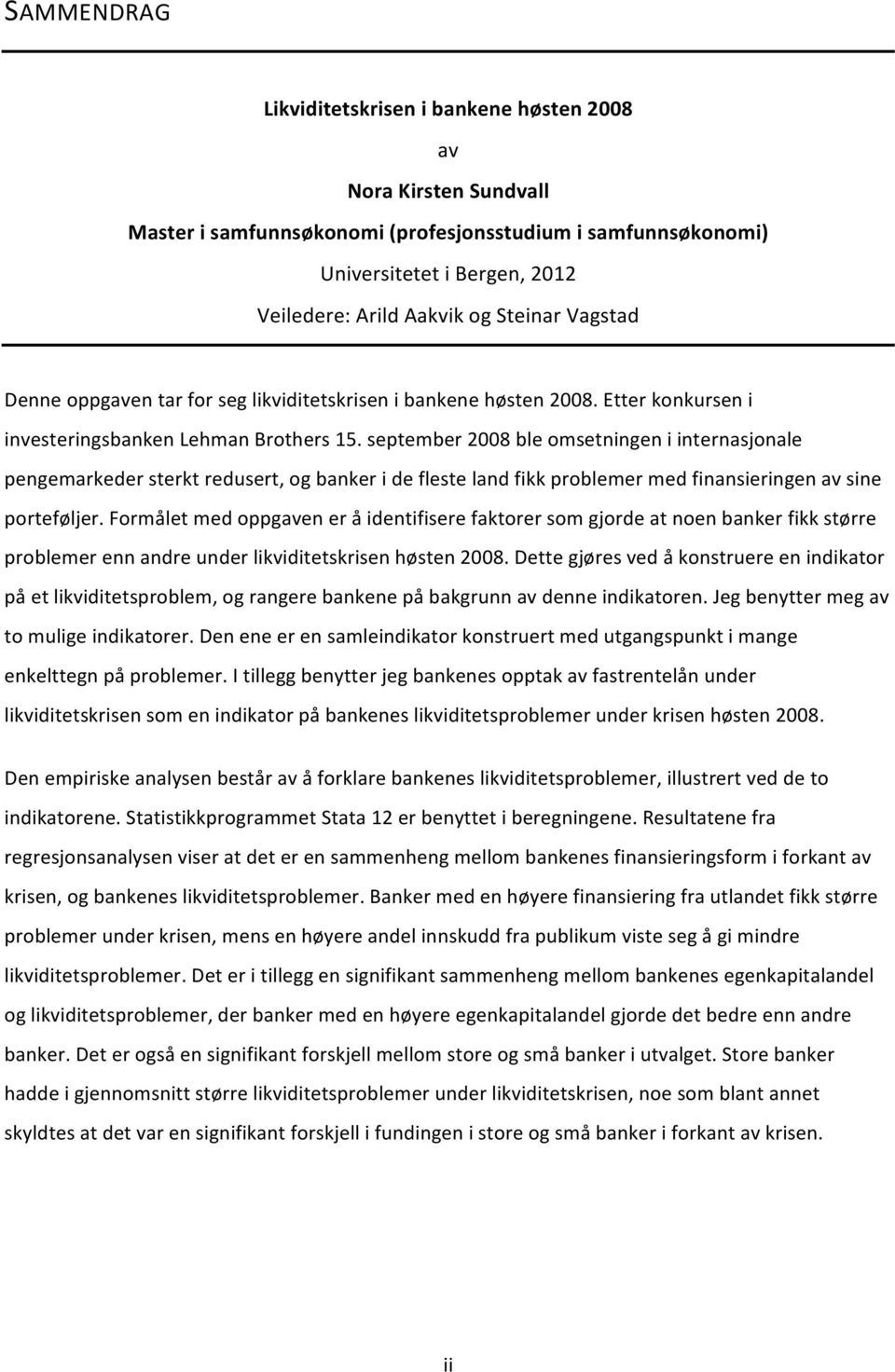 SAMMENDRAG

Likviditetskrisen i bankene høsten 2008

av

Nora Kirsten Sundvall

Master i samfunnsøkonomi (profesjonsstudium i samfunnsøkonomi)

Universitetet i Bergen, 2012

Veiledere: Arild Aakvik og Steinar Vagstad

Denne oppgaven tar for seg likviditetskrisen i bankene høsten 2008. Etter konkursen i investeringsbanken Lehman Brothers 15. september 2008 ble omsetningen i internasjonale pengemarkeder sterkt redusert, og banker i de fleste land fikk problemer med finansieringen av sine porteføljer. Formålet med oppgaven er å identifisere faktorer som gjorde at noen banker fikk større problemer enn andre under likviditetskrisen høsten 2008. Dette gjøres ved å konstruere en indikator på et likviditetsproblem, og rangere bankene på bakgrunn av denne indikatoren. Jeg benytter meg av to mulige indikatorer. Den ene er en samleindikator konstruert med utgangspunkt i mange enkelttegn på problemer. I tillegg benytter jeg bankenes opptak av fastrentelån under likviditetskrisen som en indikator på bankenes likviditetsproblemer under krisen høsten 2008.

Den empiriske analysen består av å forklare bankenes likviditetsproblemer, illustrert ved de to indikatorene. Statistikkprogrammet Stata 12 er benyttet i beregningene. Resultatene fra regresjonsanalysen viser at det er en sammenheng mellom bankenes finansieringsform i forkant av krisen, og bankenes likviditetsproblemer. Banker med en høyere finansiering fra utlandet fikk større problemer under krisen, mens en høyere andel innskudd fra publikum viste seg å gi mindre likviditetsproblemer. Det er i tillegg en signifikant sammenheng mellom bankenes egenkapitalandel og likviditetsproblemer, der banker med en høyere egenkapitalandel gjorde det bedre enn andre banker. Det er også en signifikant forskjell mellom store og små banker i utvalget. Store banker hadde i gjennomsnitt større likviditetsproblemer under likviditetskrisen, noe som blant annet skyldtes at det var en signifikant forskjell i fundingen i store og små banker i forkant av krisen.

ii